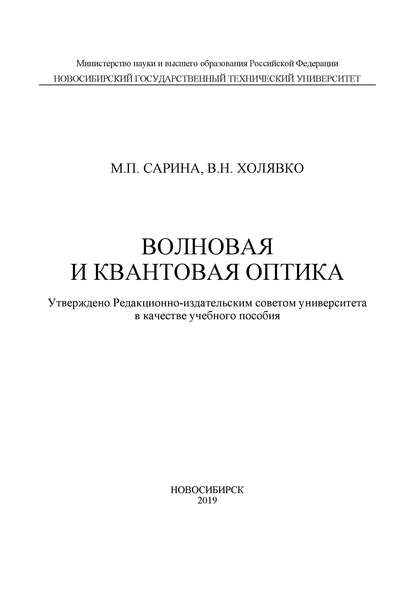 Министерство науки и высшего образования Российской Федерации
НОВОСИБИРСКИЙ ГОСУДАРСТВЕННЫЙ ТЕХНИЧЕСКИЙ УНИВЕРСИТЕТ

М.П. САРИНА, В.Н. ХОЛЯВКО

ВОЛНОВАЯ
И КВАНТОВАЯ ОПТИКА

Утверждено Редакционно-издательским советом университета в качестве учебного пособия

НОВОСИБИРСК
2019